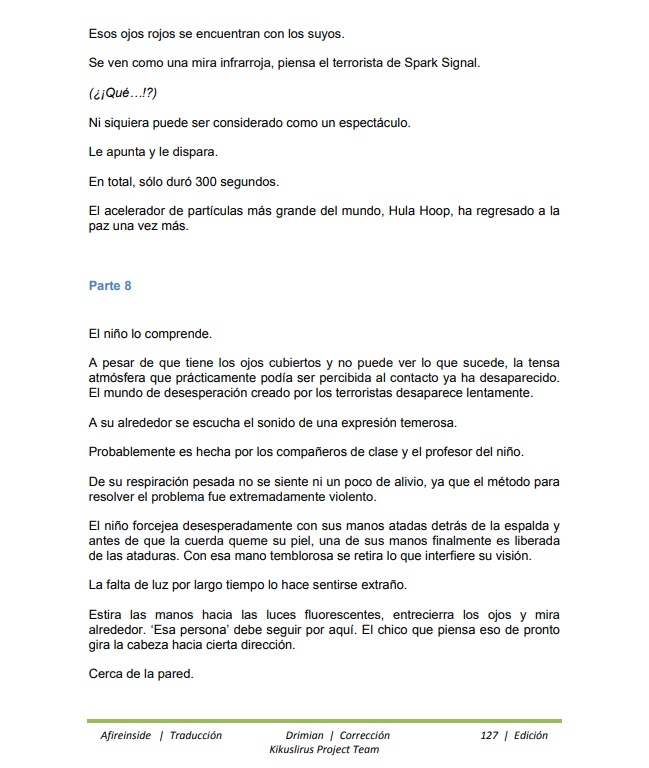 Esos ojos rojos se encuentran con los suyos.

Se ven como una mira infrarroja, piensa el terrorista de Spark Signal.

(¿¡Qué…!?)

Ni siquiera puede ser considerado como un espectáculo.

Le apunta y le dispara.

En total, sólo duró 300 segundos.

El acelerador de partículas más grande del mundo, Hula Hoop, ha regresado a la paz una vez más.

Parte 8

El niño lo comprende.

A pesar de que tiene los ojos cubiertos y no puede ver lo que sucede, la tensa atmósfera que prácticamente podía ser percibida al contacto ya ha desaparecido. El mundo de desesperación creado por los terroristas desaparece lentamente.

A su alrededor se escucha el sonido de una expresión temerosa.

Probablemente es hecha por los compañeros de clase y el profesor del niño.

De su respiración pesada no se siente ni un poco de alivio, ya que el método para resolver el problema fue extremadamente violento.

El niño forcejea desesperadamente con sus manos atadas detrás de la espalda y antes de que la cuerda queme su piel, una de sus manos finalmente es liberada de las ataduras. Con esa mano temblorosa se retira lo que interfiere su visión.

La falta de luz por largo tiempo lo hace sentirse extraño.

Estira las manos hacia las luces fluorescentes, entrecierra los ojos y mira alrededor. 'Esa persona' debe seguir por aquí. El chico que piensa eso de pronto gira la cabeza hacia cierta dirección.

Cerca de la pared.

Afireinside | Traducción Drimian | Corrección 127 | Edición
Kikuslirus Project Team